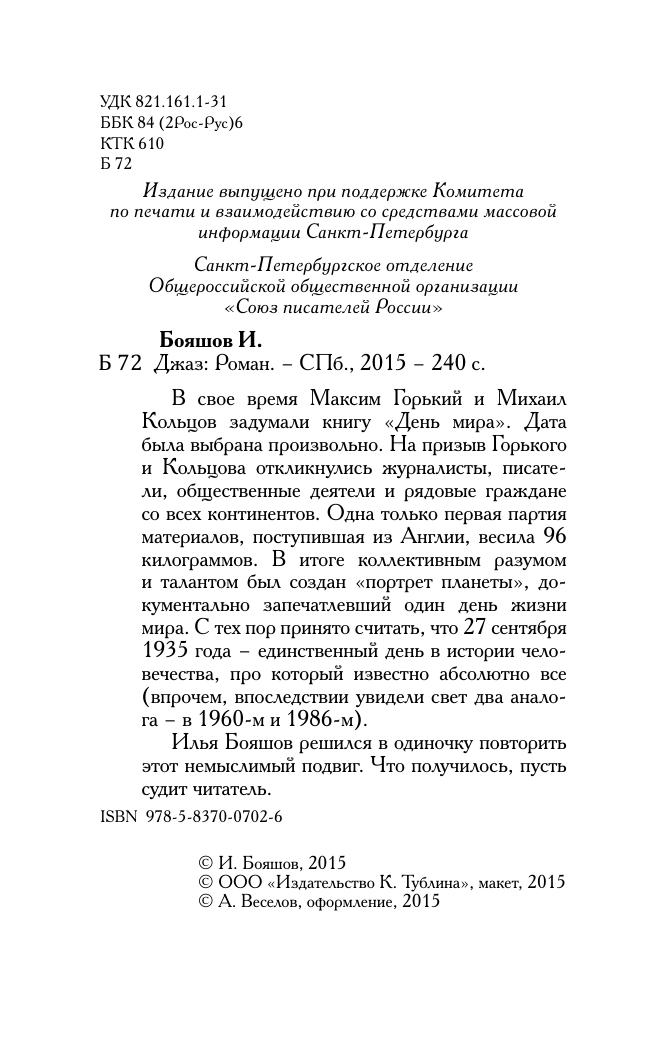 УДК 821.161.1-31
ББК 84 (2Рос-Рус)6
КТК 610
Б 72

Издание выпущено при поддержке Комитета по печати и взаимодействию со средствами массовой информации Санкт-Петербурга

Санкт-Петербургское отделение Общероссийской общественной организации «Союз писателей России»

Бояшов И.
Б 72 Джаз: Роман. – СПб., 2015 – 240 с.

В свое время Максим Горький и Михаил Кольцов задумали книгу «День мира». Дата была выбрана произвольно. На призыв Горького и Кольцова откликнулись журналисты, писатели, общественные деятели и рядовые граждане со всех континентов. Одна только первая партия материалов, поступившая из Англии, весила 96 килограммов. В итоге коллективным разумом и талантом был создан «портрет планеты», документально запечатлевший один день жизни мира. С тех пор принято считать, что 27 сентября 1935 года – единственный день в истории человечества, про который известно абсолютно все (впрочем, впоследствии увидели свет два аналога – в 1960-м и 1986-м).

Илья Бояшов решился в одиночку повторить этот немыслимый подвиг. Что получилось, пусть судит читатель.

ISBN 978-5-8370-0702-6

© И. Бояшов, 2015
© ООО «Издательство К. Тублина», макет, 2015
© А. Веселов, оформление, 2015